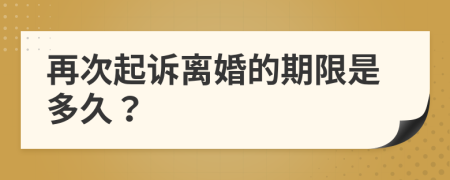 再次起诉离婚的期限是多久？